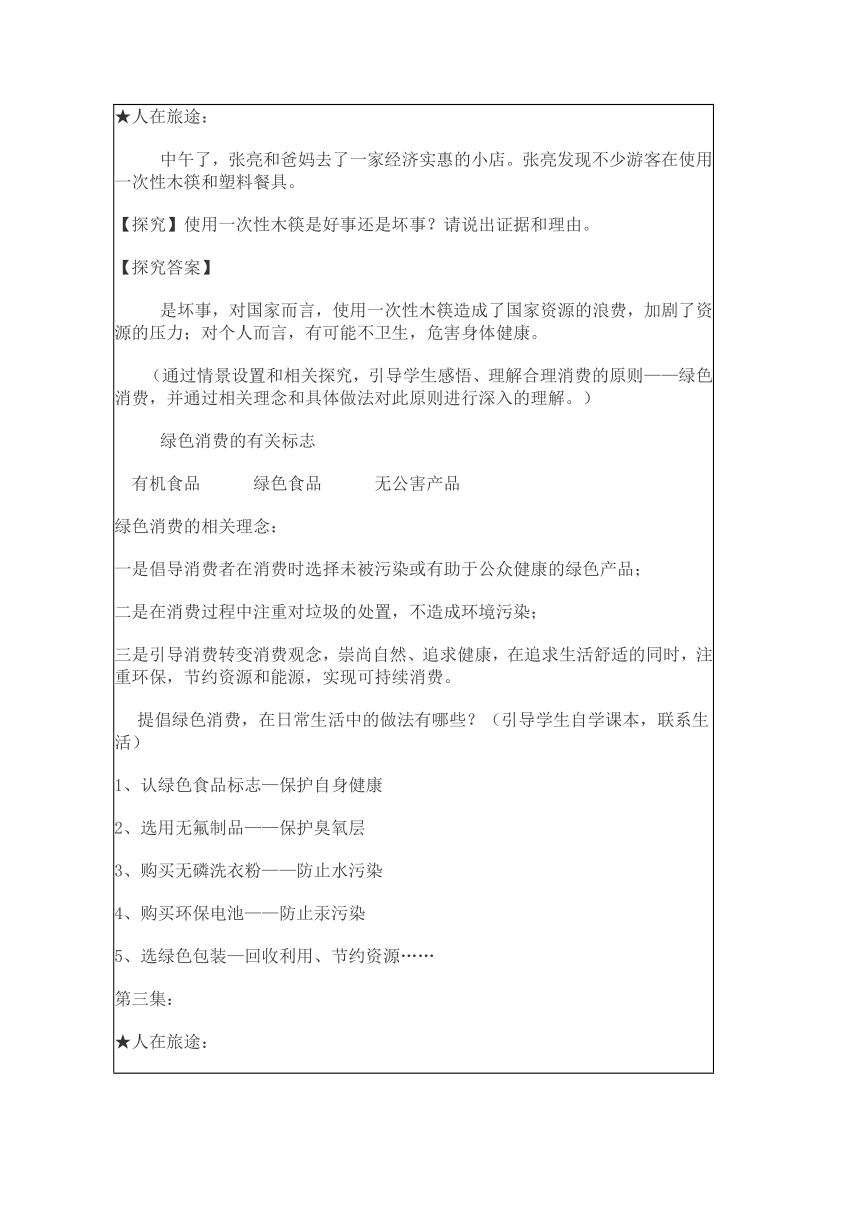 ★人在旅途：

中午了，张亮和爸妈去了一家经济实惠的小店。张亮发现不少游客在使用一次性木筷和塑料餐具。

【探究】使用一次性木筷是好事还是坏事？请说出证据和理由。

【探究答案】

是坏事，对国家而言，使用一次性木筷造成了国家资源的浪费，加剧了资源的压力；对个人而言，有可能不卫生，危害身体健康。

（通过情景设置和相关探究，引导学生感悟、理解合理消费的原则——绿色消费，并通过相关理念和具体做法对此原则进行深入的理解。）

绿色消费的有关标志

有机食品　　绿色食品　　无公害产品

绿色消费的相关理念：

一是倡导消费者在消费时选择未被污染或有助于公众健康的绿色产品；

二是在消费过程中注重对垃圾的处置，不造成环境污染；

三是引导消费转变消费观念，崇尚自然、追求健康，在追求生活舒适的同时，注重环保，节约资源和能源，实现可持续消费。

提倡绿色消费，在日常生活中的做法有哪些？（引导学生自学课本，联系生活）

1、认绿色食品标志—保护自身健康

2、选用无氟制品——保护臭氧层

3、购买无磷洗衣粉——防止水污染

4、购买环保电池——防止汞污染

5、选绿色包装—回收利用、节约资源……

第三集：

★人在旅途：